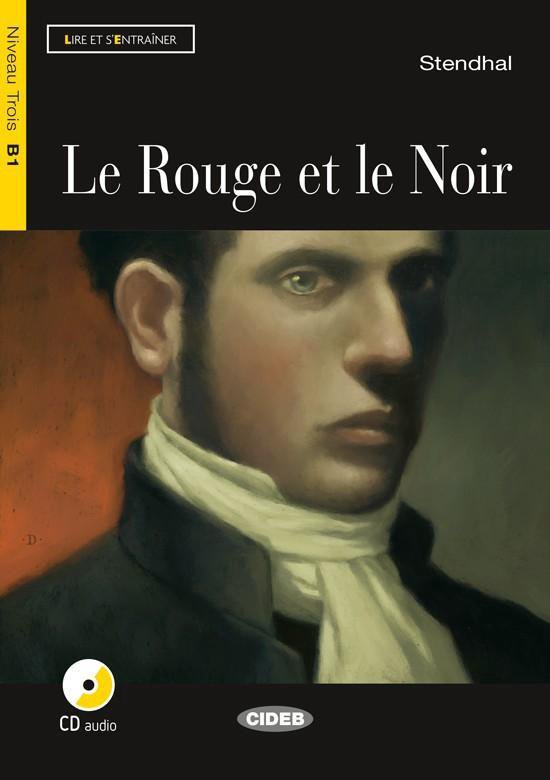 Niveau Trois B1

LIRE ET S'ENTRAÎNER

Stendhal

Le Rouge et le Noir

D

CD audio

CIDEB